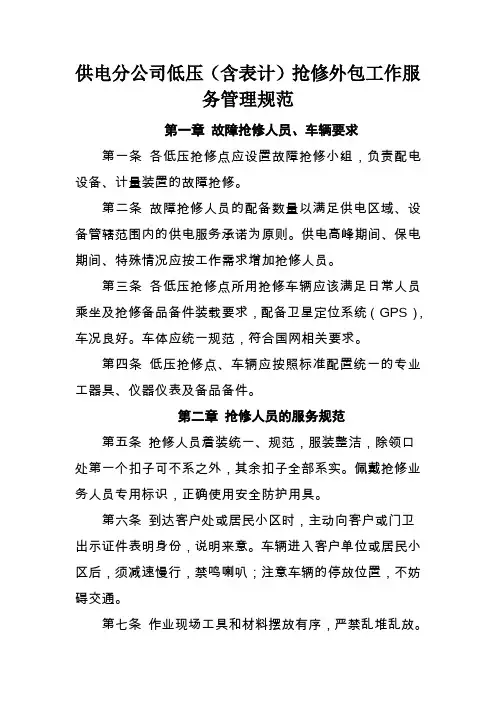 供电分公司低压（含表计）抢修外包工作服务管理规范

第一章 故障抢修人员、车辆要求

第一条 各低压抢修点应设置故障抢修小组，负责配电设备、计量装置的故障抢修。

第二条 故障抢修人员的配备数量以满足供电区域、设备管辖范围内的供电服务承诺为原则。供电高峰期间、保电期间、特殊情况应按工作需求增加抢修人员。

第三条 各低压抢修点所用抢修车辆应该满足日常人员乘坐及抢修备品备件装载要求，配备卫星定位系统（GPS），车况良好。车体应统一规范，符合国网相关要求。

第四条 低压抢修点、车辆应按照标准配置统一的专业工器具、仪器仪表及备品备件。

第二章 抢修人员的服务规范

第五条 抢修人员着装统一、规范，服装整洁，除领口处第一个扣子可不系之外，其余扣子全部系实。佩戴抢修业务人员专用标识，正确使用安全防护用具。

第六条 到达客户处或居民小区时，主动向客户或门卫出示证件表明身份，说明来意。车辆进入客户单位或居民小区后，须减速慢行，禁鸣喇叭；注意车辆的停放位置，不妨碍交通。

第七条 作业现场工具和材料摆放有序，严禁乱堆乱放。